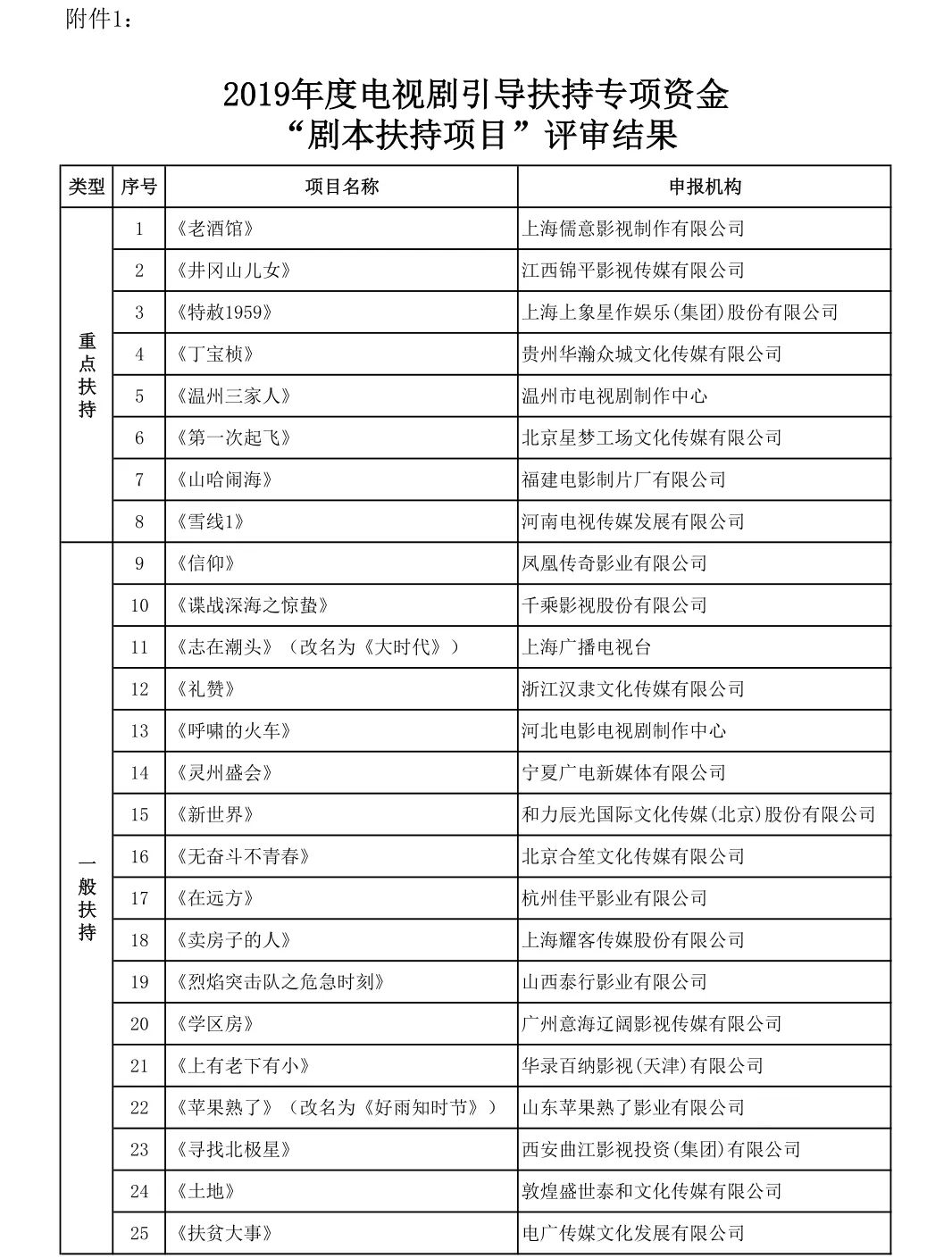 附件1：

2019年度电视剧引导扶持专项资金
“剧本扶持项目”评审结果

| 类型 | 序号 | 项目名称 | 申报机构 |
|---|---|---|---|
| 重点扶持 | 1 | 《老酒馆》 | 上海儒意影视制作有限公司 |
| | 2 | 《井冈山儿女》 | 江西锦平影视传媒有限公司 |
| | 3 | 《特赦1959》 | 上海上象星作娱乐(集团)股份有限公司 |
| | 4 | 《丁宝桢》 | 贵州华瀚众城文化传媒有限公司 |
| | 5 | 《温州三家人》 | 温州市电视剧制作中心 |
| | 6 | 《第一次起飞》 | 北京星梦工场文化传媒有限公司 |
| | 7 | 《山哈闹海》 | 福建电影制片厂有限公司 |
| | 8 | 《雪线1》 | 河南电视传媒发展有限公司 |
| 一般扶持 | 9 | 《信仰》 | 凤凰传奇影业有限公司 |
| | 10 | 《谍战深海之惊蛰》 | 千乘影视股份有限公司 |
| | 11 | 《志在潮头》（改名为《大时代》） | 上海广播电视台 |
| | 12 | 《礼赞》 | 浙江汉隶文化传媒有限公司 |
| | 13 | 《呼啸的火车》 | 河北电影电视剧制作中心 |
| | 14 | 《灵州盛会》 | 宁夏广电新媒体有限公司 |
| | 15 | 《新世界》 | 和力辰光国际文化传媒(北京)股份有限公司 |
| | 16 | 《无奋斗不青春》 | 北京合笙文化传媒有限公司 |
| | 17 | 《在远方》 | 杭州佳平影业有限公司 |
| | 18 | 《卖房子的人》 | 上海耀客传媒股份有限公司 |
| | 19 | 《烈焰突击队之危急时刻》 | 山西泰行影业有限公司 |
| | 20 | 《学区房》 | 广州意海辽阔影视传媒有限公司 |
| | 21 | 《上有老下有小》 | 华录百纳影视(天津)有限公司 |
| | 22 | 《苹果熟了》（改名为《好雨知时节》） | 山东苹果熟了影业有限公司 |
| | 23 | 《寻找北极星》 | 西安曲江影视投资(集团)有限公司 |
| | 24 | 《土地》 | 敦煌盛世泰和文化传媒有限公司 |
| | 25 | 《扶贫大事》 | 电广传媒文化发展有限公司 |